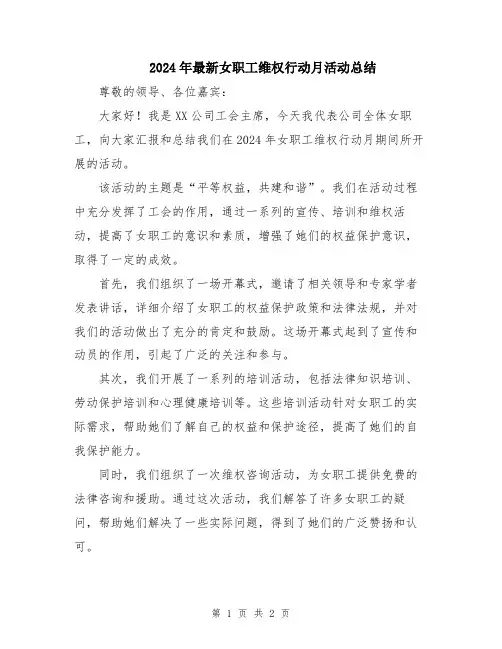 2024年最新女职工维权行动月活动总结

尊敬的领导、各位嘉宾：

大家好！我是XX公司工会主席，今天我代表公司全体女职工，向大家汇报和总结我们在2024年女职工维权行动月期间所开展的活动。

该活动的主题是“平等权益，共建和谐”。我们在活动过程中充分发挥了工会的作用，通过一系列的宣传、培训和维权活动，提高了女职工的意识和素质，增强了她们的权益保护意识，取得了一定的成效。

首先，我们组织了一场开幕式，邀请了相关领导和专家学者发表讲话，详细介绍了女职工的权益保护政策和法律法规，并对我们的活动做出了充分的肯定和鼓励。这场开幕式起到了宣传和动员的作用，引起了广泛的关注和参与。

其次，我们开展了一系列的培训活动，包括法律知识培训、劳动保护培训和心理健康培训等。这些培训活动针对女职工的实际需求，帮助她们了解自己的权益和保护途径，提高了她们的自我保护能力。

同时，我们组织了一次维权咨询活动，为女职工提供免费的法律咨询和援助。通过这次活动，我们解答了许多女职工的疑问，帮助她们解决了一些实际问题，得到了她们的广泛赞扬和认可。

第 1 页 共 2 页